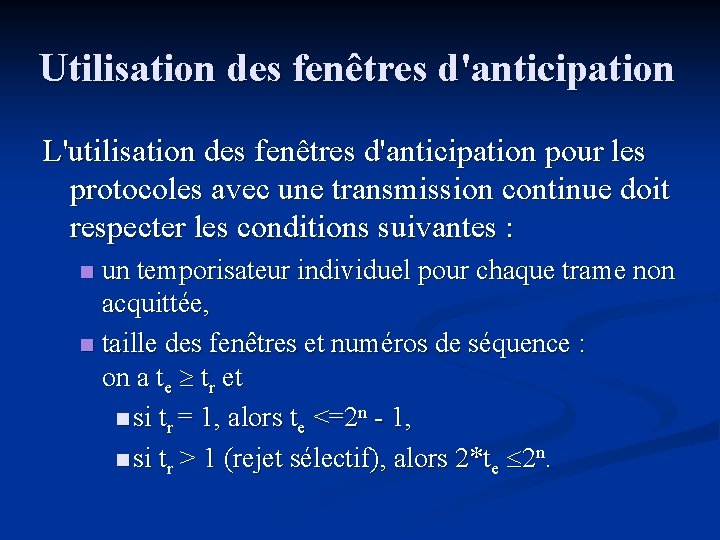 Utilisation des fenêtres d'anticipation

L'utilisation des fenêtres d'anticipation pour les protocoles avec une transmission continue doit respecter les conditions suivantes :

• un temporisateur individuel pour chaque trame non acquittée,

• taille des fenêtres et numéros de séquence : on a $t_e \geq t_r$ et

• si $t_r = 1$, alors $t_e <= 2^n - 1$,

• si $t_r > 1$ (rejet sélectif), alors $2*t_e \leq 2^n$.